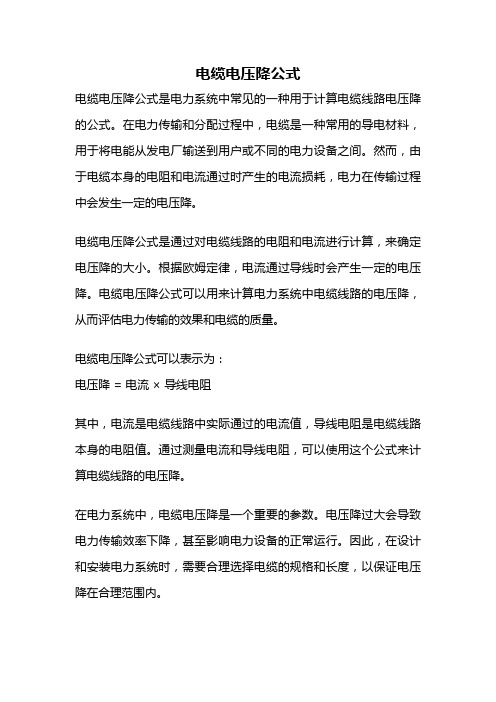 电缆电压降公式

电缆电压降公式是电力系统中常见的一种用于计算电缆线路电压降的公式。在电力传输和分配过程中，电缆是一种常用的导电材料，用于将电能从发电厂输送到用户或不同的电力设备之间。然而，由于电缆本身的电阻和电流通过时产生的电流损耗，电力在传输过程中会发生一定的电压降。

电缆电压降公式是通过对电缆线路的电阻和电流进行计算，来确定电压降的大小。根据欧姆定律，电流通过导线时会产生一定的电压降。电缆电压降公式可以用来计算电力系统中电缆线路的电压降，从而评估电力传输的效果和电缆的质量。

电缆电压降公式可以表示为：
电压降 = 电流 × 导线电阻

其中，电流是电缆线路中实际通过的电流值，导线电阻是电缆线路本身的电阻值。通过测量电流和导线电阻，可以使用这个公式来计算电缆线路的电压降。

在电力系统中，电缆电压降是一个重要的参数。电压降过大会导致电力传输效率下降，甚至影响电力设备的正常运行。因此，在设计和安装电力系统时，需要合理选择电缆的规格和长度，以保证电压降在合理范围内。